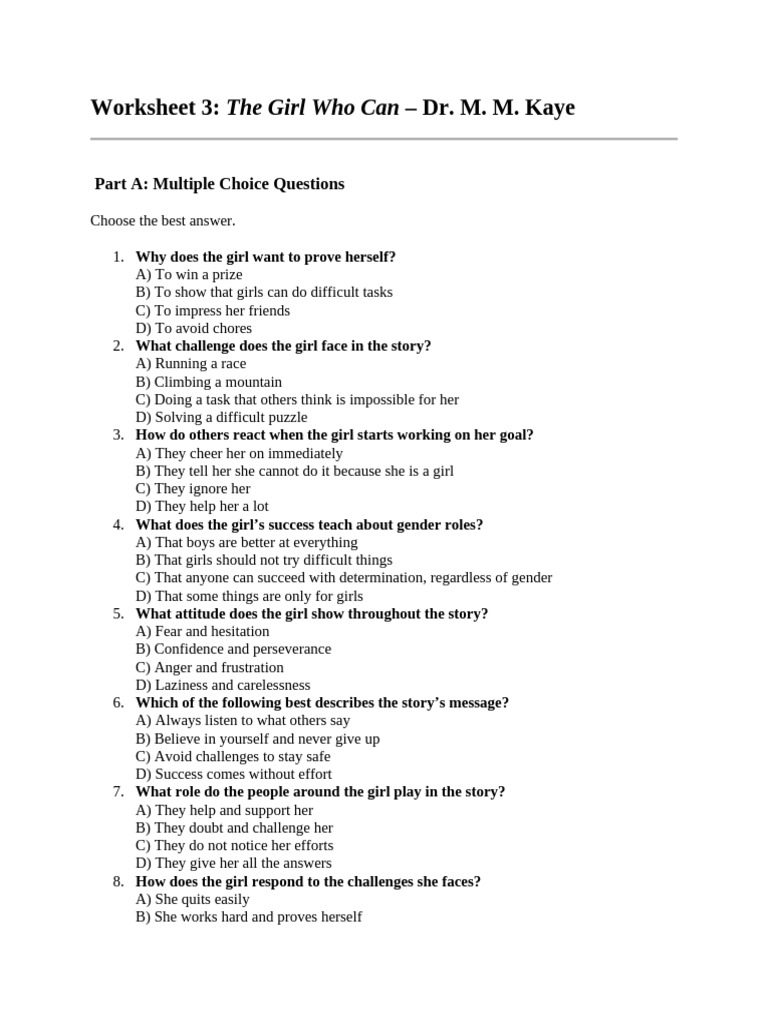 Worksheet 3: The Girl Who Can – Dr. M. M. Kaye

Part A: Multiple Choice Questions

Choose the best answer.

1. Why does the girl want to prove herself?
A) To win a prize
B) To show that girls can do difficult tasks
C) To impress her friends
D) To avoid chores
2. What challenge does the girl face in the story?
A) Running a race
B) Climbing a mountain
C) Doing a task that others think is impossible for her
D) Solving a difficult puzzle
3. How do others react when the girl starts working on her goal?
A) They cheer her on immediately
B) They tell her she cannot do it because she is a girl
C) They ignore her
D) They help her a lot
4. What does the girl's success teach about gender roles?
A) That boys are better at everything
B) That girls should not try difficult things
C) That anyone can succeed with determination, regardless of gender
D) That some things are only for girls
5. What attitude does the girl show throughout the story?
A) Fear and hesitation
B) Confidence and perseverance
C) Anger and frustration
D) Laziness and carelessness
6. Which of the following best describes the story's message?
A) Always listen to what others say
B) Believe in yourself and never give up
C) Avoid challenges to stay safe
D) Success comes without effort
7. What role do the people around the girl play in the story?
A) They help and support her
B) They doubt and challenge her
C) They do not notice her efforts
D) They give her all the answers
8. How does the girl respond to the challenges she faces?
A) She quits easily
B) She works hard and proves herself